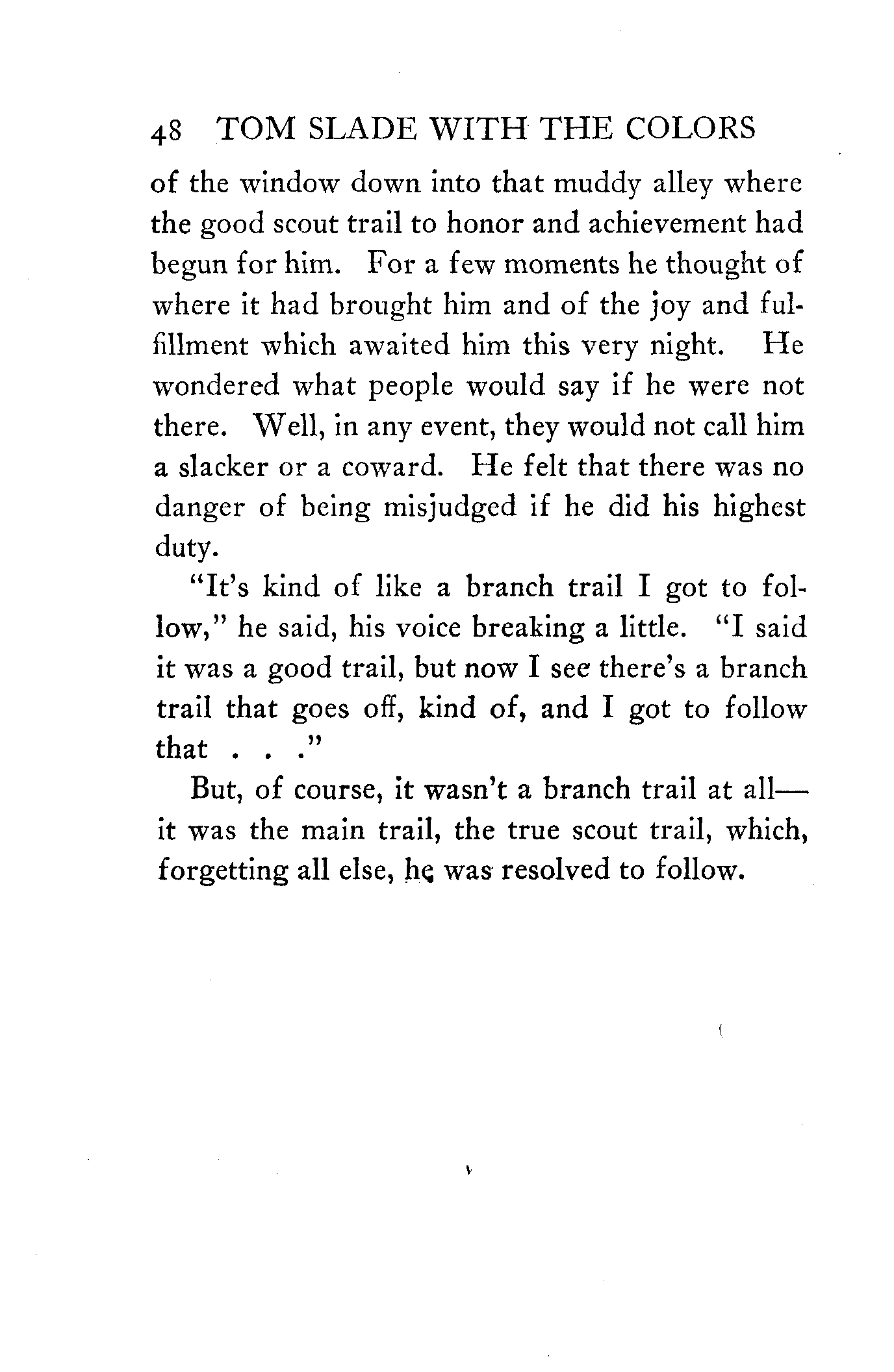 48 TOM SLADE WITH THE COLORS

of the window down into that muddy alley where the good scout trail to honor and achievement had begun for him. For a few moments he thought of where it had brought him and of the joy and fulfillment which awaited him this very night. He wondered what people would say if he were not there. Well, in any event, they would not call him a slacker or a coward. He felt that there was no danger of being misjudged if he did his highest duty.

"It's kind of like a branch trail I got to follow," he said, his voice breaking a little. "I said it was a good trail, but now I see there's a branch trail that goes off, kind of, and I got to follow that . . ."

But, of course, it wasn't a branch trail at all—it was the main trail, the true scout trail, which, forgetting all else, he was resolved to follow.